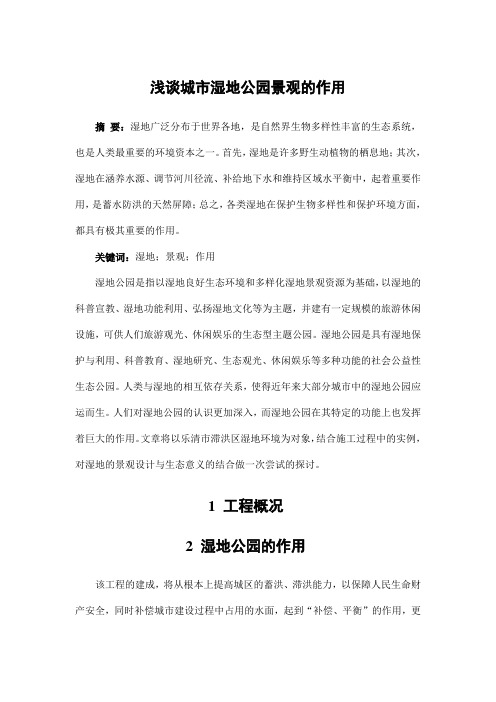 浅谈城市湿地公园景观的作用

摘 要：湿地广泛分布于世界各地，是自然界生物多样性丰富的生态系统，也是人类最重要的环境资本之一。首先，湿地是许多野生动植物的栖息地；其次，湿地在涵养水源、调节河川径流、补给地下水和维持区域水平衡中，起着重要作用，是蓄水防洪的天然屏障；总之，各类湿地在保护生物多样性和保护环境方面，都具有极其重要的作用。

关键词：湿地；景观；作用

湿地公园是指以湿地良好生态环境和多样化湿地景观资源为基础，以湿地的科普宣教、湿地功能利用、弘扬湿地文化等为主题，并建有一定规模的旅游休闲设施，可供人们旅游观光、休闲娱乐的生态型主题公园。湿地公园是具有湿地保护与利用、科普教育、湿地研究、生态观光、休闲娱乐等多种功能的社会公益性生态公园。人类与湿地的相互依存关系，使得近年来大部分城市中的湿地公园应运而生。人们对湿地公园的认识更加深入，而湿地公园在其特定的功能上也发挥着巨大的作用。文章将以乐清市滞洪区湿地环境为对象，结合施工过程中的实例，对湿地的景观设计与生态意义的结合做一次尝试的探讨。

1 工程概况

2 湿地公园的作用

该工程的建成，将从根本上提高城区的蓄洪、滞洪能力，以保障人民生命财产安全，同时补偿城市建设过程中占用的水面，起到“补偿、平衡”的作用，更